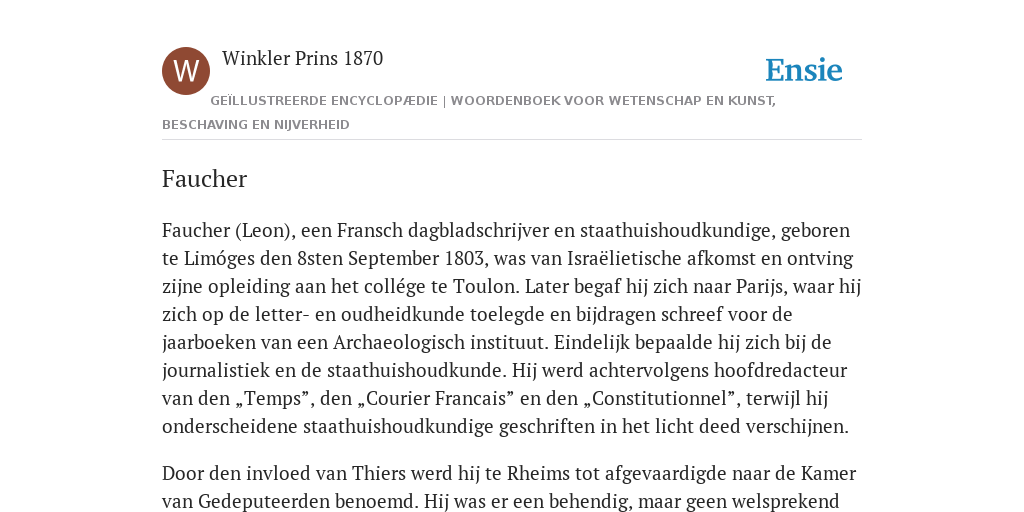 W

Winkler Prins 1870

Ensie

GEÏLLUSTREERDE ENCYCLOPÆDIE | WOORDENBOEK VOOR WETENSCHAP EN KUNST, BESCHAVING EN NIJVERHEID

Faucher

Faucher (Leon), een Fransch dagbladschrijver en staathuishoudkundige, geboren te Limóges den 8sten September 1803, was van Israëlietische afkomst en ontving zijne opleiding aan het collége te Toulon. Later begaf hij zich naar Parijs, waar hij zich op de letter- en oudheidkunde toelegde en bijdragen schreef voor de jaarboeken van een Archaeologisch instituut. Eindelijk bepaalde hij zich bij de journalistiek en de staathuishoudkunde. Hij werd achtervolgens hoofdredacteur van den „Temps”, den „Courier Francais” en den „Constitutionnel”, terwijl hij onderscheidene staathuishoudkundige geschriften in het licht deed verschijnen.

Door den invloed van Thiers werd hij te Rheims tot afgevaardigde naar de Kamer van Gedeputeerden benoemd. Hij was er een behendig, maar geen welsprekend